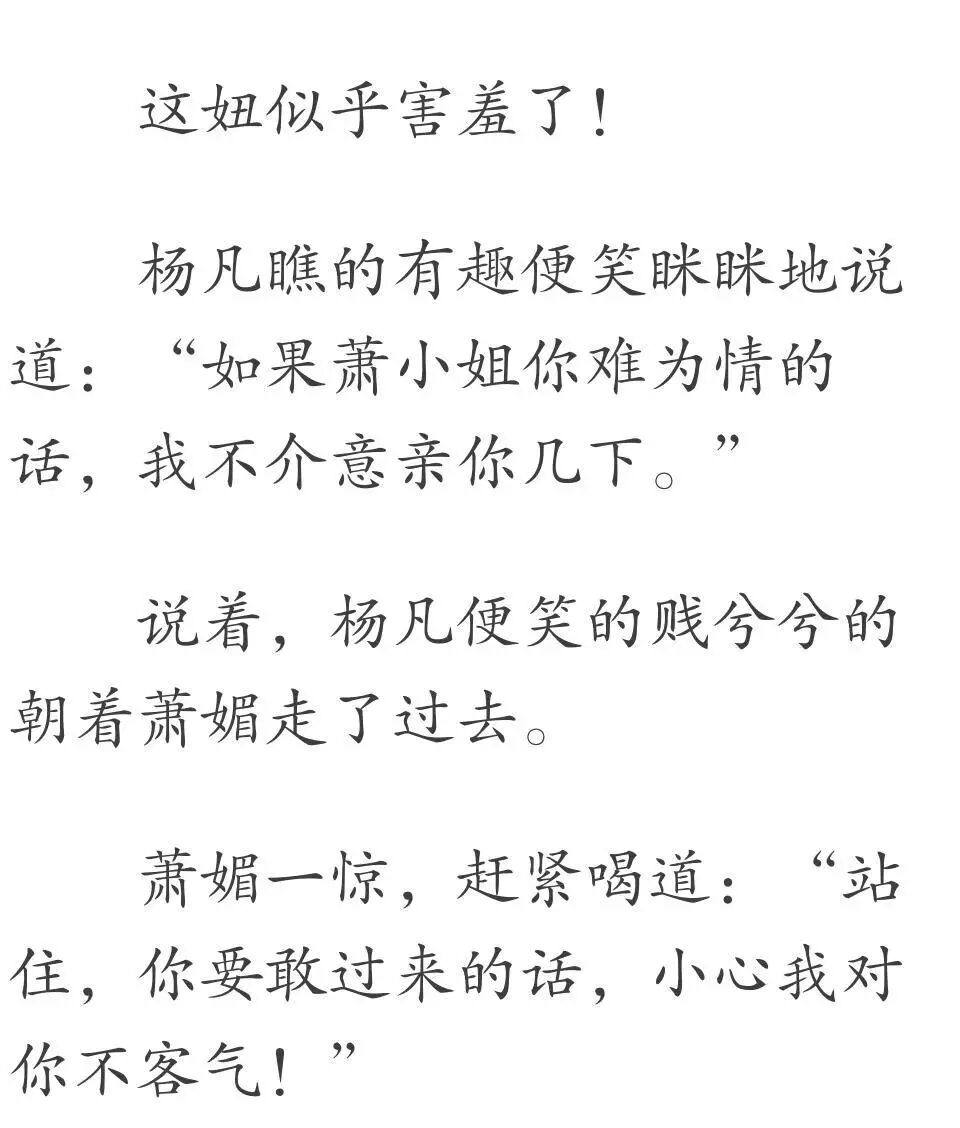 这妞似乎害羞了！

杨凡瞧的有趣便笑眯眯地说道：“如果萧小姐你难为情的话，我不介意亲你几下。”

说着，杨凡便笑的贱兮兮的朝着萧媚走了过去。

萧媚一惊，赶紧喝道：“站住，你要敢过来的话，小心我对你不客气！”